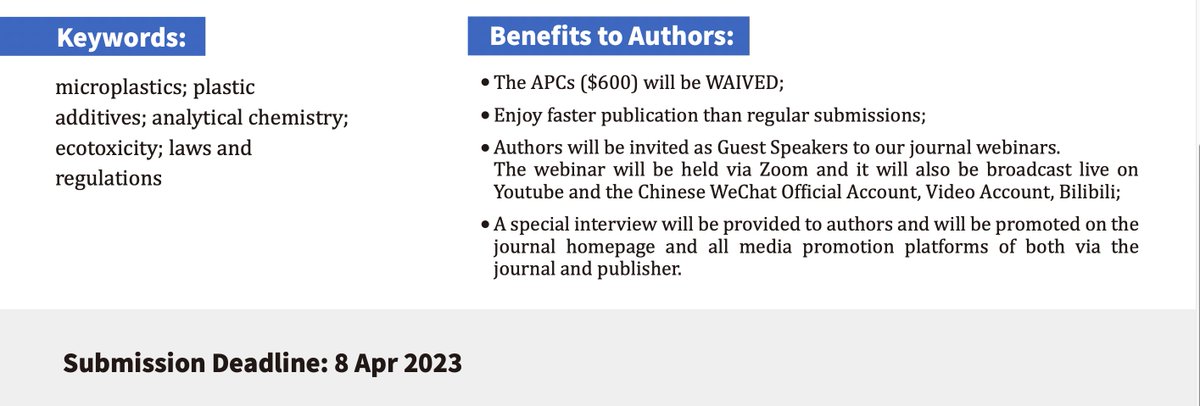 Keywords:

microplastics; plastic additives; analytical chemistry; ecotoxicity; laws and regulations

Benefits to Authors:

• The APCs ($600) will be WAIVED;

• Enjoy faster publication than regular submissions;

• Authors will be invited as Guest Speakers to our journal webinars. The webinar will be held via Zoom and it will also be broadcast live on Youtube and the Chinese WeChat Official Account, Video Account, Bilibili;

• A special interview will be provided to authors and will be promoted on the journal homepage and all media promotion platforms of both via the journal and publisher.

Submission Deadline: 8 Apr 2023